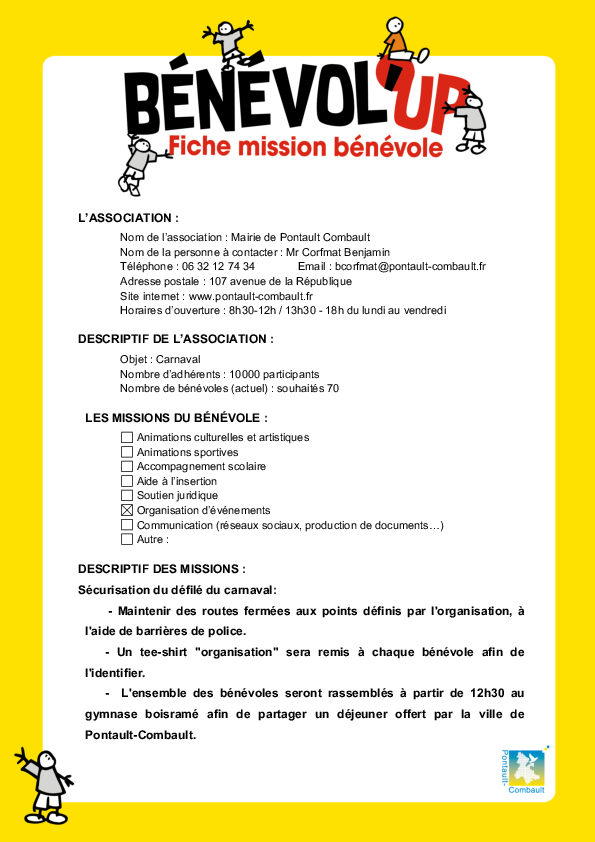 BÉNÉVOL'UP
Fiche mission bénévole

L'ASSOCIATION :

Nom de l'association : Mairie de Pontault Combault
Nom de la personne à contacter : Mr Corfmat Benjamin
Téléphone : 06 32 12 74 34 Email : bcorfmat@pontault-combault.fr
Adresse postale : 107 avenue de la République
Site internet : www.pontault-combault.fr
Horaires d'ouverture : 8h30-12h / 13h30 - 18h du lundi au vendredi

DESCRIPTIF DE L'ASSOCIATION :

Objet : Carnaval
Nombre d'adhérents : 10000 participants
Nombre de bénévoles (actuel) : souhaités 70

LES MISSIONS DU BÉNÉVOLE :

☐ Animations culturelles et artistiques
☐ Animations sportives
☐ Accompagnement scolaire
☐ Aide à l'insertion
☐ Soutien juridique
☒ Organisation d'événements
☐ Communication (réseaux sociaux, production de documents…)
☐ Autre :

DESCRIPTIF DES MISSIONS :

Sécurisation du défilé du carnaval:

- Maintenir des routes fermées aux points définis par l'organisation, à l'aide de barrières de police.

- Un tee-shirt "organisation" sera remis à chaque bénévole afin de l'identifier.

- L'ensemble des bénévoles seront rassemblés à partir de 12h30 au gymnase boisramé afin de partager un déjeuner offert par la ville de Pontault-Combault.

Pontault-Combault